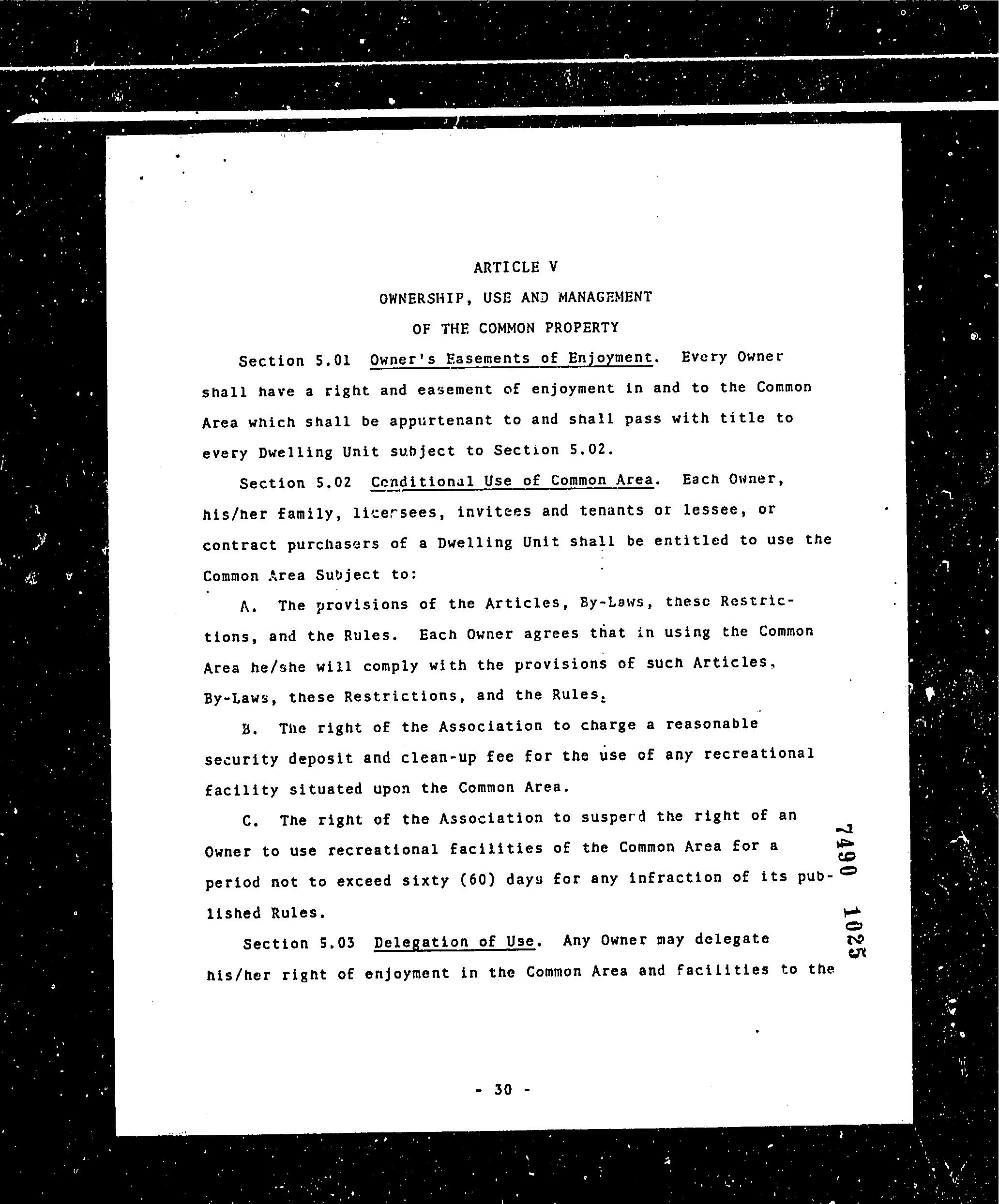 ARTICLE V

OWNERSHIP, USE AND MANAGEMENT

OF THE COMMON PROPERTY

Section 5.01 Owner's Easements of Enjoyment. Every Owner shall have a right and easement of enjoyment in and to the Common Area which shall be appurtenant to and shall pass with title to every Dwelling Unit subject to Section 5.02.

Section 5.02 Conditional Use of Common Area. Each Owner, his/her family, licensees, invitees and tenants or lessee, or contract purchasers of a Dwelling Unit shall be entitled to use the Common Area Subject to:

A. The provisions of the Articles, By-Laws, these Restrictions, and the Rules. Each Owner agrees that in using the Common Area he/she will comply with the provisions of such Articles, By-Laws, these Restrictions, and the Rules.

B. The right of the Association to charge a reasonable security deposit and clean-up fee for the use of any recreational facility situated upon the Common Area.

C. The right of the Association to suspend the right of an Owner to use recreational facilities of the Common Area for a period not to exceed sixty (60) days for any infraction of its published Rules.

Section 5.03 Delegation of Use. Any Owner may delegate his/her right of enjoyment in the Common Area and facilities to the

7490 1025

- 30 -